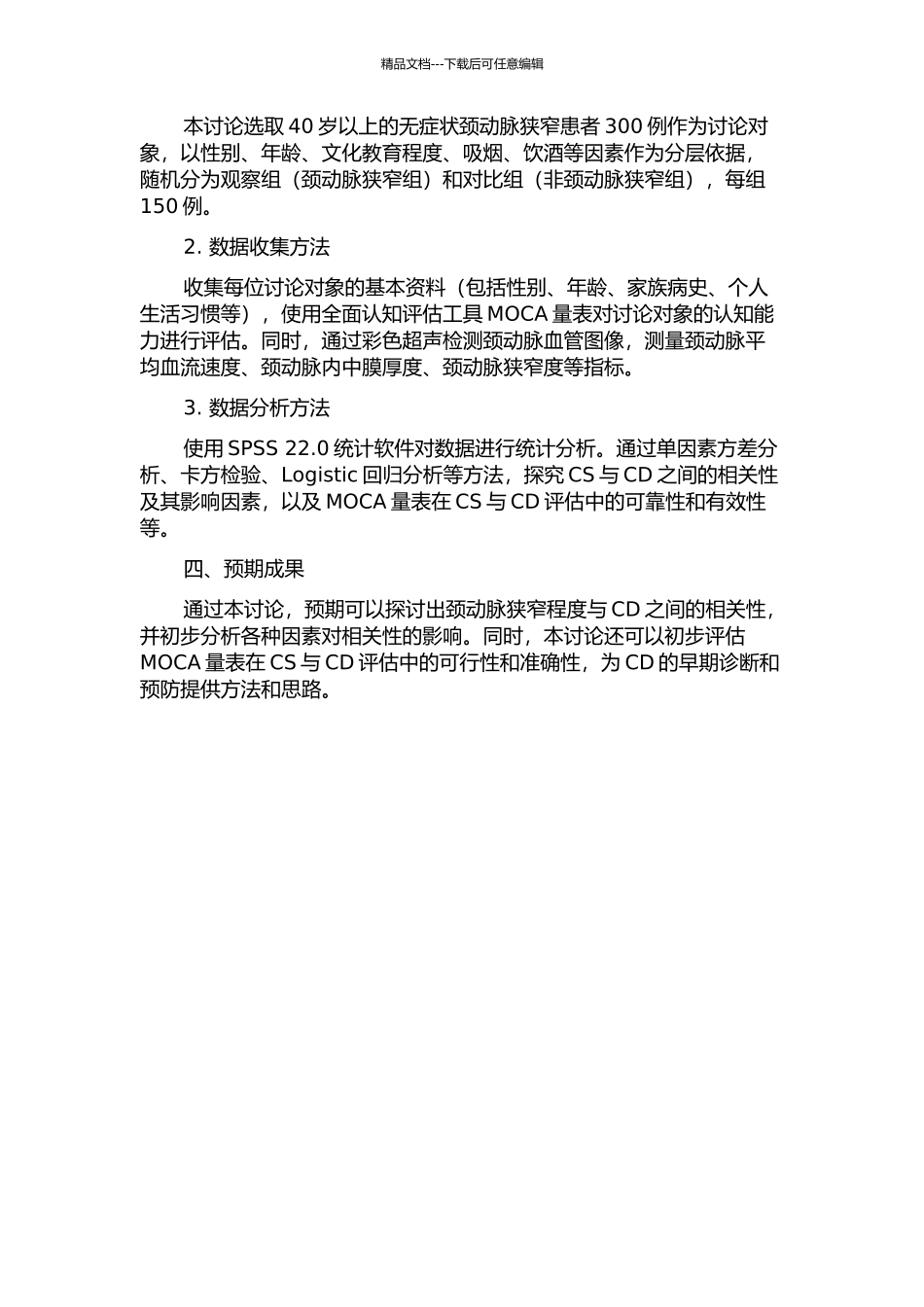 精品文档---下载后可任意编辑

本讨论选取 40 岁以上的无症状颈动脉狭窄患者 300 例作为讨论对象，以性别、年龄、文化教育程度、吸烟、饮酒等因素作为分层依据，随机分为观察组（颈动脉狭窄组）和对比组（非颈动脉狭窄组），每组 150 例。

2. 数据收集方法

收集每位讨论对象的基本资料（包括性别、年龄、家族病史、个人生活习惯等），使用全面认知评估工具 MOCA 量表对讨论对象的认知能力进行评估。同时，通过彩色超声检测颈动脉血管图像，测量颈动脉平均血流速度、颈动脉内中膜厚度、颈动脉狭窄度等指标。

3. 数据分析方法

使用 SPSS 22.0 统计软件对数据进行统计分析。通过单因素方差分析、卡方检验、Logistic 回归分析等方法，探究 CS 与 CD 之间的相关性及其影响因素，以及 MOCA 量表在 CS 与 CD 评估中的可靠性和有效性等。

四、预期成果

通过本讨论，预期可以探讨出颈动脉狭窄程度与 CD 之间的相关性，并初步分析各种因素对相关性的影响。同时，本讨论还可以初步评估 MOCA 量表在 CS 与 CD 评估中的可行性和准确性，为 CD 的早期诊断和预防提供方法和思路。